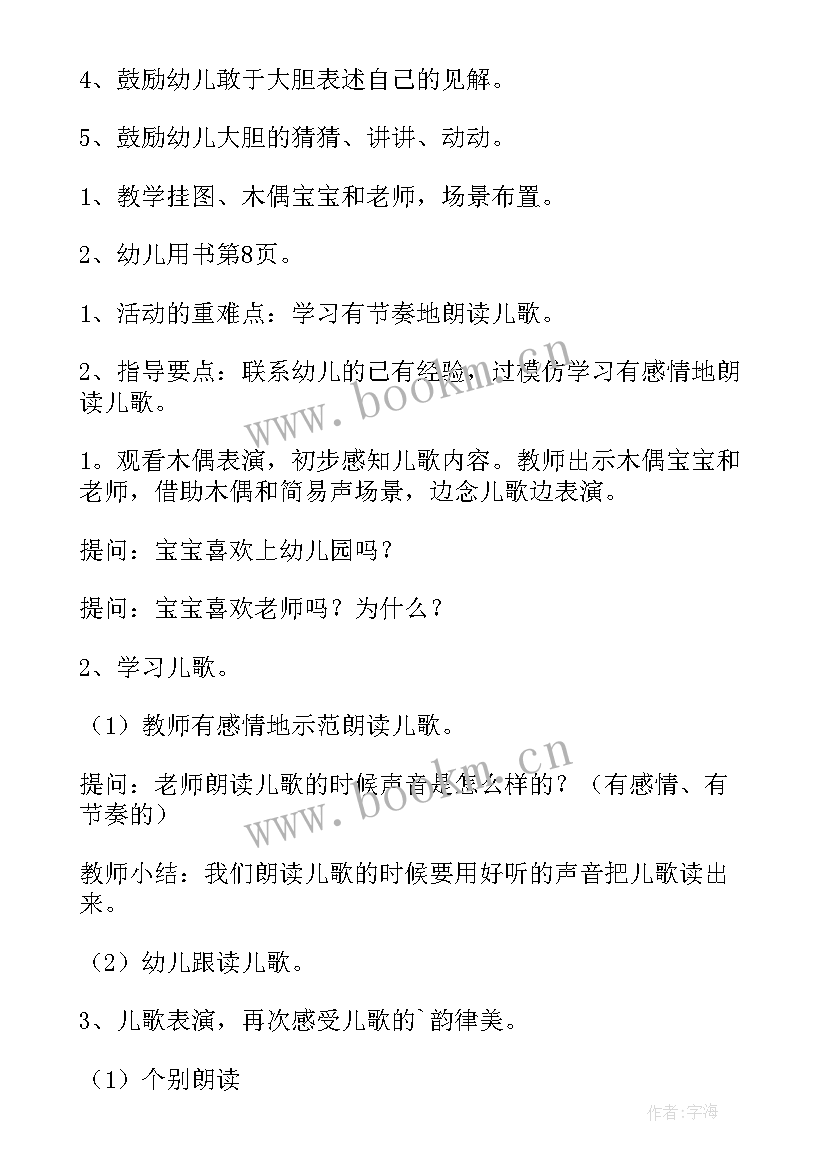 4、鼓励幼儿敢于大胆表述自己的见解。

5、鼓励幼儿大胆的猜猜、讲讲、动动。

1、教学挂图、木偶宝宝和老师，场景布置。

2、幼儿用书第8页。

1、活动的重难点：学习有节奏地朗读儿歌。

2、指导要点：联系幼儿的已有经验，过模仿学习有感情地朗读儿歌。

1。观看木偶表演，初步感知儿歌内容。教师出示木偶宝宝和老师，借助木偶和简易声场景，边念儿歌边表演。

提问：宝宝喜欢上幼儿园吗？

提问：宝宝喜欢老师吗？为什么？

2、学习儿歌。

（1）教师有感情地示范朗读儿歌。

提问：老师朗读儿歌的时候声音是怎么样的？（有感情、有节奏的）

教师小结：我们朗读儿歌的时候要用好听的声音把儿歌读出来。

（2）幼儿跟读儿歌。

3、儿歌表演，再次感受儿歌的`韵律美。

（1）个别朗读

www.bookm.cn

www.bookm.cn

作者:宇海